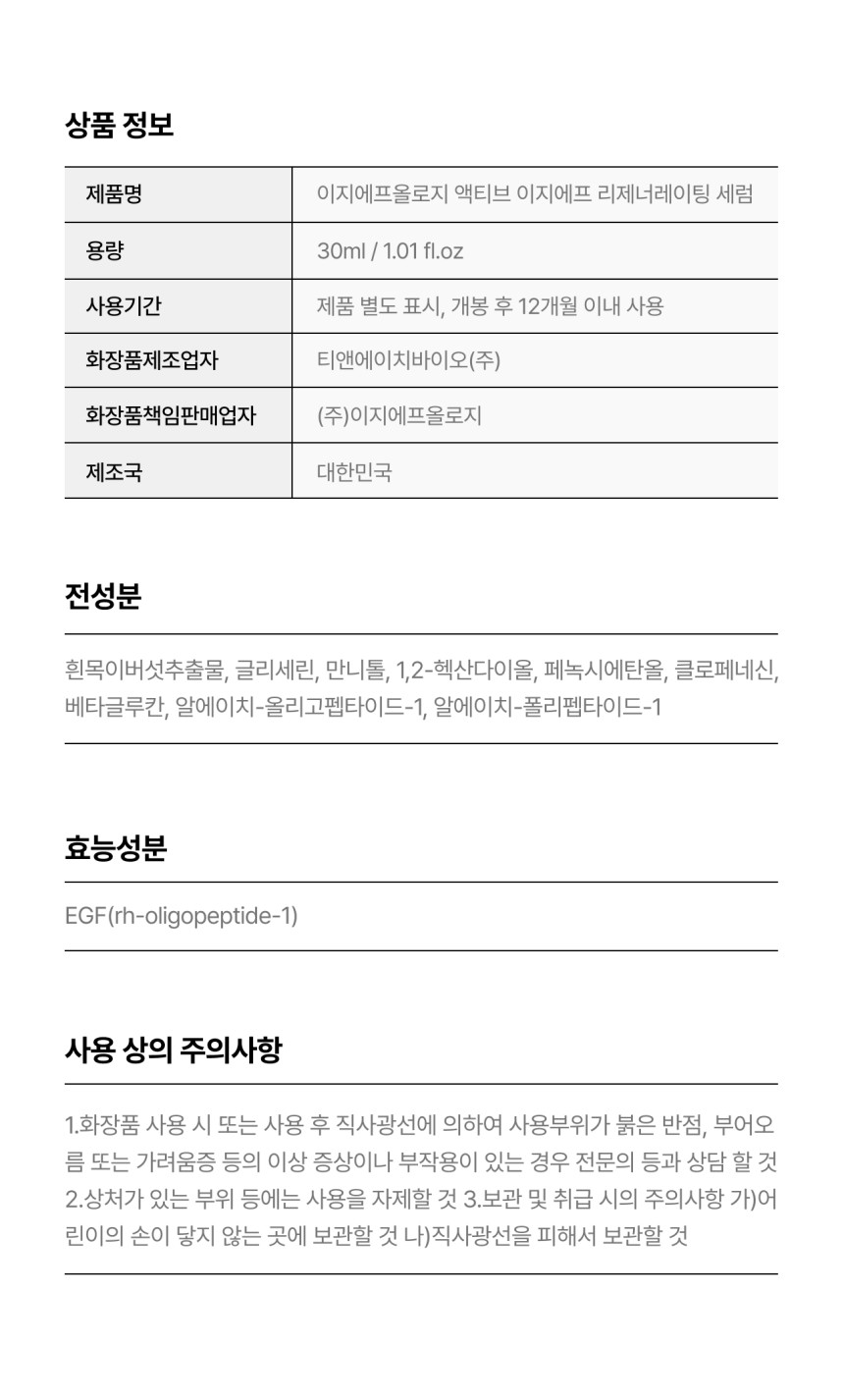 상품 정보

| 제품명 | 이지에프올로지 액티브 이지에프 리제너레이팅 세럼 |
|---|---|
| 용량 | 30ml / 1.01 fl.oz |
| 사용기간 | 제품 별도 표시, 개봉 후 12개월 이내 사용 |
| 화장품제조업자 | 티앤에이치바이오(주) |
| 화장품책임판매업자 | (주)이지에프올로지 |
| 제조국 | 대한민국 |

전성분

흰목이버섯추출물, 글리세린, 만니톨, 1,2-헥산다이올, 페녹시에탄올, 클로페네신, 베타글루칸, 알에이치-올리고펩타이드-1, 알에이치-폴리펩타이드-1

효능성분

EGF(rh-oligopeptide-1)

사용 상의 주의사항

1.화장품 사용 시 또는 사용 후 직사광선에 의하여 사용부위가 붉은 반점, 부어오름 또는 가려움증 등의 이상 증상이나 부작용이 있는 경우 전문의 등과 상담 할 것 2.상처가 있는 부위 등에는 사용을 자제할 것 3.보관 및 취급 시의 주의사항 가)어린이의 손이 닿지 않는 곳에 보관할 것 나)직사광선을 피해서 보관할 것